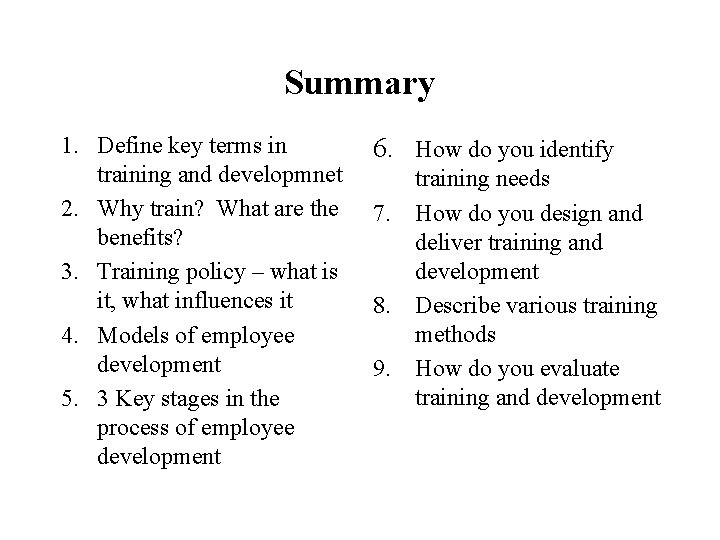 Summary

1. Define key terms in training and developmnet
2. Why train? What are the benefits?
3. Training policy – what is it, what influences it
4. Models of employee development
5. 3 Key stages in the process of employee development

6. How do you identify training needs
7. How do you design and deliver training and development
8. Describe various training methods
9. How do you evaluate training and development